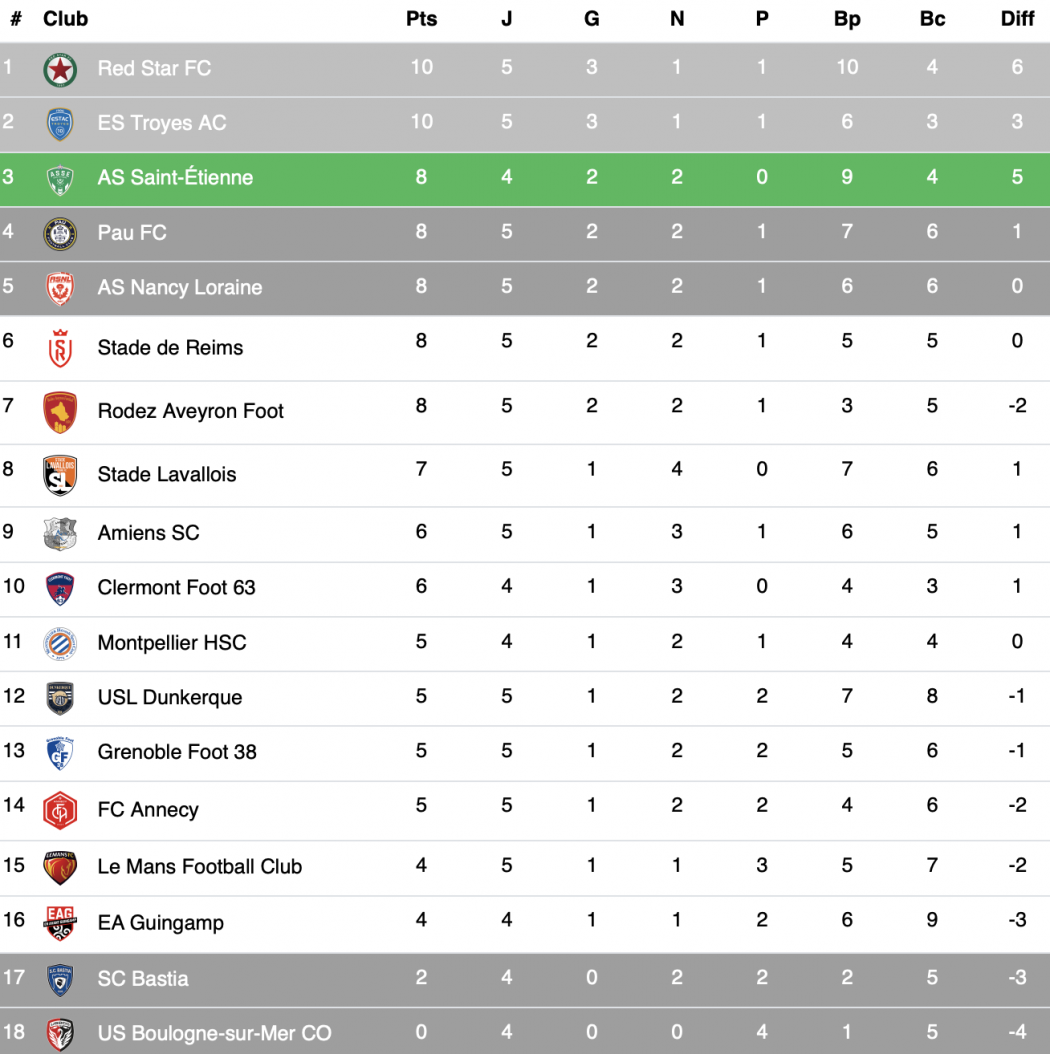 | # | Club | Pts | J | G | N | P | Bp | Bc | Diff |
|---|---|---|---|---|---|---|---|---|---|
| 1 | Red Star FC | 10 | 5 | 3 | 1 | 1 | 10 | 4 | 6 |
| 2 | ES Troyes AC | 10 | 5 | 3 | 1 | 1 | 6 | 3 | 3 |
| 3 | AS Saint-Étienne | 8 | 4 | 2 | 2 | 0 | 9 | 4 | 5 |
| 4 | Pau FC | 8 | 5 | 2 | 2 | 1 | 7 | 6 | 1 |
| 5 | AS Nancy Loraine | 8 | 5 | 2 | 2 | 1 | 6 | 6 | 0 |
| 6 | Stade de Reims | 8 | 5 | 2 | 2 | 1 | 5 | 5 | 0 |
| 7 | Rodez Aveyron Foot | 8 | 5 | 2 | 2 | 1 | 3 | 5 | -2 |
| 8 | Stade Lavallois | 7 | 5 | 1 | 4 | 0 | 7 | 6 | 1 |
| 9 | Amiens SC | 6 | 5 | 1 | 3 | 1 | 6 | 5 | 1 |
| 10 | Clermont Foot 63 | 6 | 4 | 1 | 3 | 0 | 4 | 3 | 1 |
| 11 | Montpellier HSC | 5 | 4 | 1 | 2 | 1 | 4 | 4 | 0 |
| 12 | USL Dunkerque | 5 | 5 | 1 | 2 | 2 | 7 | 8 | -1 |
| 13 | Grenoble Foot 38 | 5 | 5 | 1 | 2 | 2 | 5 | 6 | -1 |
| 14 | FC Annecy | 5 | 5 | 1 | 2 | 2 | 4 | 6 | -2 |
| 15 | Le Mans Football Club | 4 | 5 | 1 | 1 | 3 | 5 | 7 | -2 |
| 16 | EA Guingamp | 4 | 4 | 1 | 1 | 2 | 6 | 9 | -3 |
| 17 | SC Bastia | 2 | 4 | 0 | 2 | 2 | 2 | 5 | -3 |
| 18 | US Boulogne-sur-Mer CO | 0 | 4 | 0 | 0 | 4 | 1 | 5 | -4 |